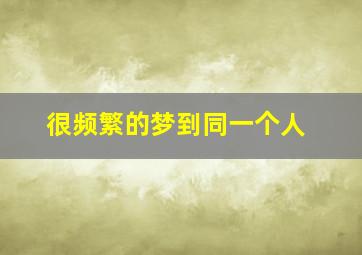 很频繁的梦到同一个人